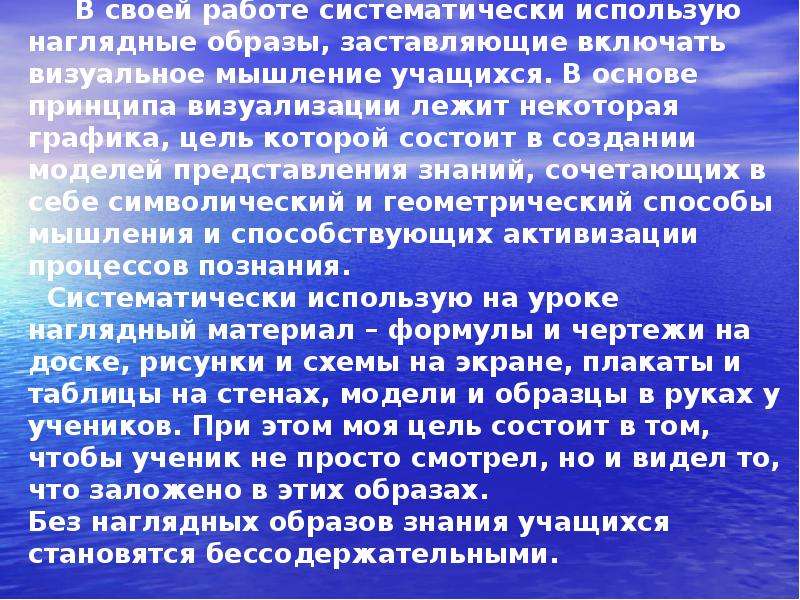 В своей работе систематически использую наглядные образы, заставляющие включать визуальное мышление учащихся. В основе принципа визуализации лежит некоторая графика, цель которой состоит в создании моделей представления знаний, сочетающих в себе символический и геометрический способы мышления и способствующих активизации процессов познания.

Систематически использую на уроке наглядный материал – формулы и чертежи на доске, рисунки и схемы на экране, плакаты и таблицы на стенах, модели и образцы в руках у учеников. При этом моя цель состоит в том, чтобы ученик не просто смотрел, но и видел то, что заложено в этих образах.

Без наглядных образов знания учащихся становятся бессодержательными.